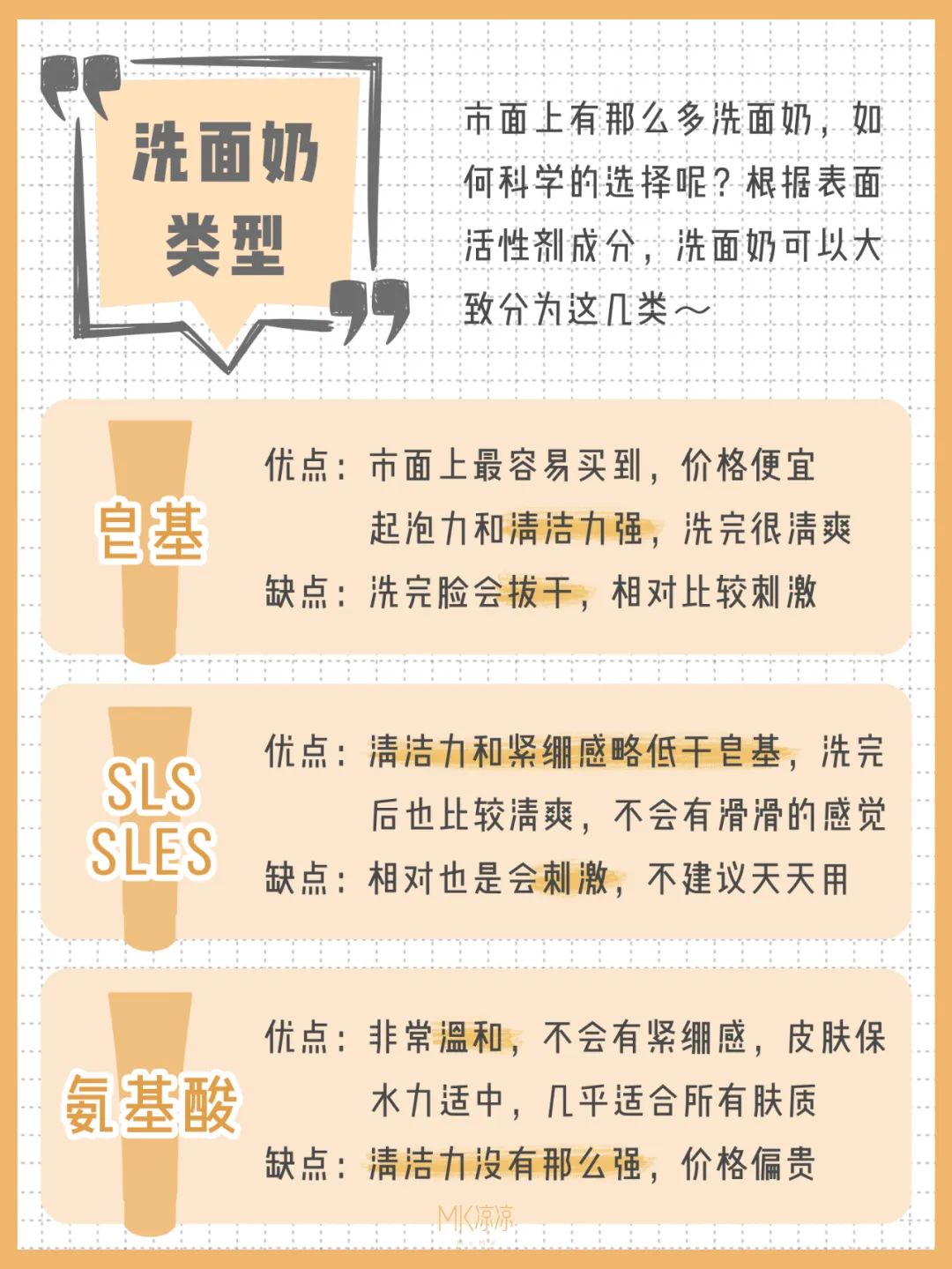 洗面奶类型

市面上有那么多洗面奶，如何科学的选择呢？根据表面活性剂成分，洗面奶可以大致分为这几类～

皂基

优点：市面上最容易买到，价格便宜
起泡力和清洁力强，洗完很清爽
缺点：洗完脸会拔干，相对比较刺激

SLS
SLES

优点：清洁力和紧绷感略低于皂基，洗完后也比较清爽，不会有滑滑的感觉
缺点：相对也是会刺激，不建议天天用

氨基酸

优点：非常温和，不会有紧绷感，皮肤保水力适中，几乎适合所有肤质
缺点：清洁力没有那么强，价格偏贵

MK凉凉